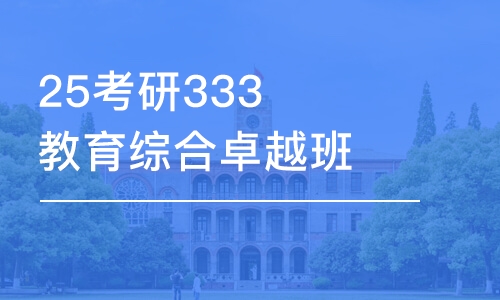 25考研333
教育综合卓越班